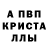 А ПВП
КРИСТА
ЛЛЫ